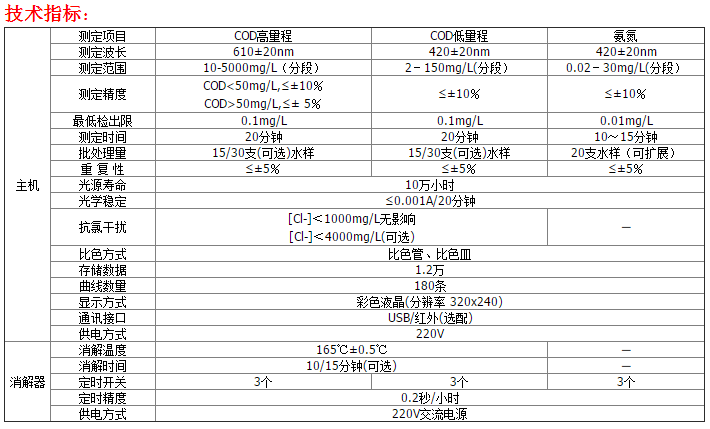 技术指标：

| 主机 | 测定项目 | COD高量程 | COD低量程 | 氨氮 |
|---|---|---|---|---|
| | 测定波长 | 610±20nm | 420±20nm | 420±20nm |
| | 测定范围 | 10-5000mg/L（分段） | 2－150mg/L(分段) | 0.02－30mg/L(分段) |
| | 测定精度 | COD<50mg/L,≤±10% COD>50mg/L,≤± 5% | ≤±10% | ≤±10% |
| | 最低检出限 | 0.1mg/L | 0.1mg/L | 0.01mg/L |
| | 测定时间 | 20分钟 | 20分钟 | 10～15分钟 |
| | 批处理量 | 15/30支(可选)水样 | 15/30支(可选)水样 | 20支水样（可扩展） |
| | 重 复 性 | ≤±5% | ≤±5% | ≤±5% |
| | 光源寿命 | 10万小时 | | |
| | 光学稳定 | ≤0.001A/20分钟 | | |
| | 抗氯干扰 | [Cl-]＜1000mg/L无影响 [Cl-]＜4000mg/L(可选) | | — |
| | 比色方式 | 比色管、比色皿 | | |
| | 存储数据 | 1.2万 | | |
| | 曲线数量 | 180条 | | |
| | 显示方式 | 彩色液晶(分辨率 320x240) | | |
| | 通讯接口 | USB/红外(选配) | | |
| | 供电方式 | 220V | | |
| 消解器 | 消解温度 | 165℃±0.5℃ | | — |
| | 消解时间 | 10/15分钟(可选) | | — |
| | 定时开关 | 3个 | 3个 | 3个 |
| | 定时精度 | 0.2秒/小时 | | |
| | 供电方式 | 220V交流电源 | | |